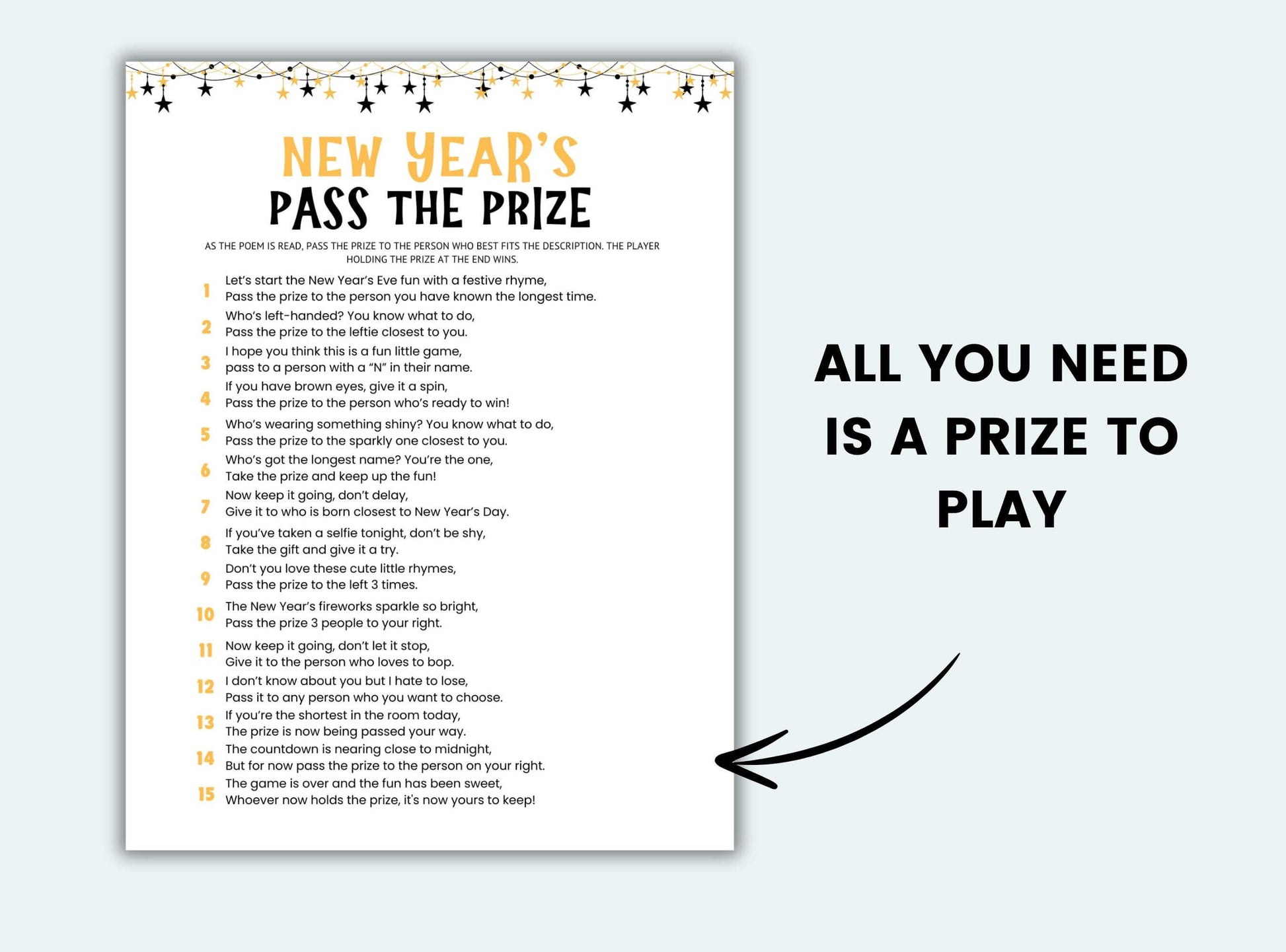 NEW YEAR'S
PASS THE PRIZE

AS THE POEM IS READ, PASS THE PRIZE TO THE PERSON WHO BEST FITS THE DESCRIPTION. THE PLAYER HOLDING THE PRIZE AT THE END WINS.

1 Let's start the New Year's Eve fun with a festive rhyme,
Pass the prize to the person you have known the longest time.

2 Who's left-handed? You know what to do,
Pass the prize to the leftie closest to you.

3 I hope you think this is a fun little game,
pass to a person with a "N" in their name.

4 If you have brown eyes, give it a spin,
Pass the prize to the person who's ready to win!

5 Who's wearing something shiny? You know what to do,
Pass the prize to the sparkly one closest to you.

6 Who's got the longest name? You're the one,
Take the prize and keep up the fun!

7 Now keep it going, don't delay,
Give it to who is born closest to New Year's Day.

8 If you've taken a selfie tonight, don't be shy,
Take the gift and give it a try.

9 Don't you love these cute little rhymes,
Pass the prize to the left 3 times.

10 The New Year's fireworks sparkle so bright,
Pass the prize 3 people to your right.

11 Now keep it going, don't let it stop,
Give it to the person who loves to bop.

12 I don't know about you but I hate to lose,
Pass it to any person who you want to choose.

13 If you're the shortest in the room today,
The prize is now being passed your way.

14 The countdown is nearing close to midnight,
But for now pass the prize to the person on your right.

15 The game is over and the fun has been sweet,
Whoever now holds the prize, it's now yours to keep!

ALL YOU NEED
IS A PRIZE TO
PLAY